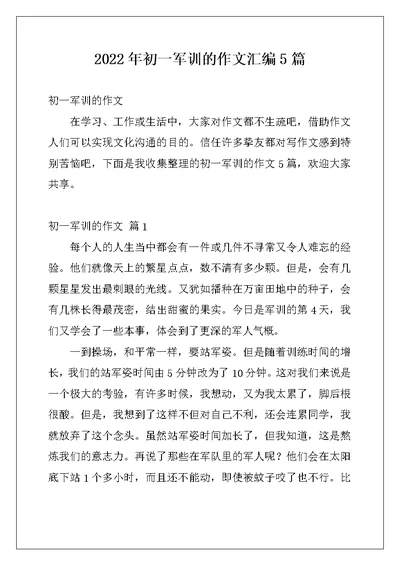 2022年初一军训的作文汇编5篇

初一军训的作文

在学习、工作或生活中，大家对作文都不生疏吧，借助作文人们可以实现文化沟通的目的。信任许多挚友都对写作文感到特别苦恼吧，下面是我收集整理的初一军训的作文5篇，欢迎大家共享。

初一军训的作文 篇1

每个人的人生当中都会有一件或几件不寻常又令人难忘的经验。他们就像天上的繁星点点，数不清有多少颗。但是，会有几颗星星发出最刺眼的光线。又犹如播种在万亩田地中的种子，会有几株长得最茂密，结出甜蜜的果实。今日是军训的第4天，我们又学会了一些本事，体会到了更深的军人气概。

一到操场，和平常一样，要站军姿。但是随着训练时间的增长，我们的站军姿时间由5分钟改为了10分钟。这对我们来说是一个极大的考验，有许多时候，我想动，又为我太累了，脚后根很酸。但是，我想到了这样不但对自己不利，还会连累同学，我就放弃了这个念头。虽然站军姿时间加长了，但我知道，这是熬炼我们的意志力。再说了那些在军队里的军人呢？他们会在太阳底下站1个多小时，而且还不能动，即使被蚊子咬了也不行。比